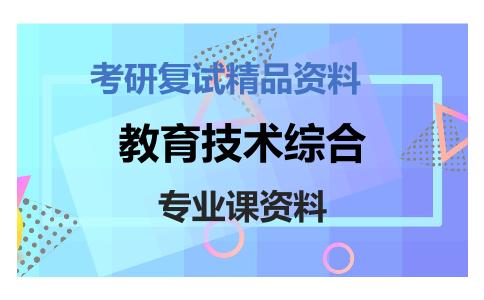 考研复试精品资料

教育技术综合

专业课资料